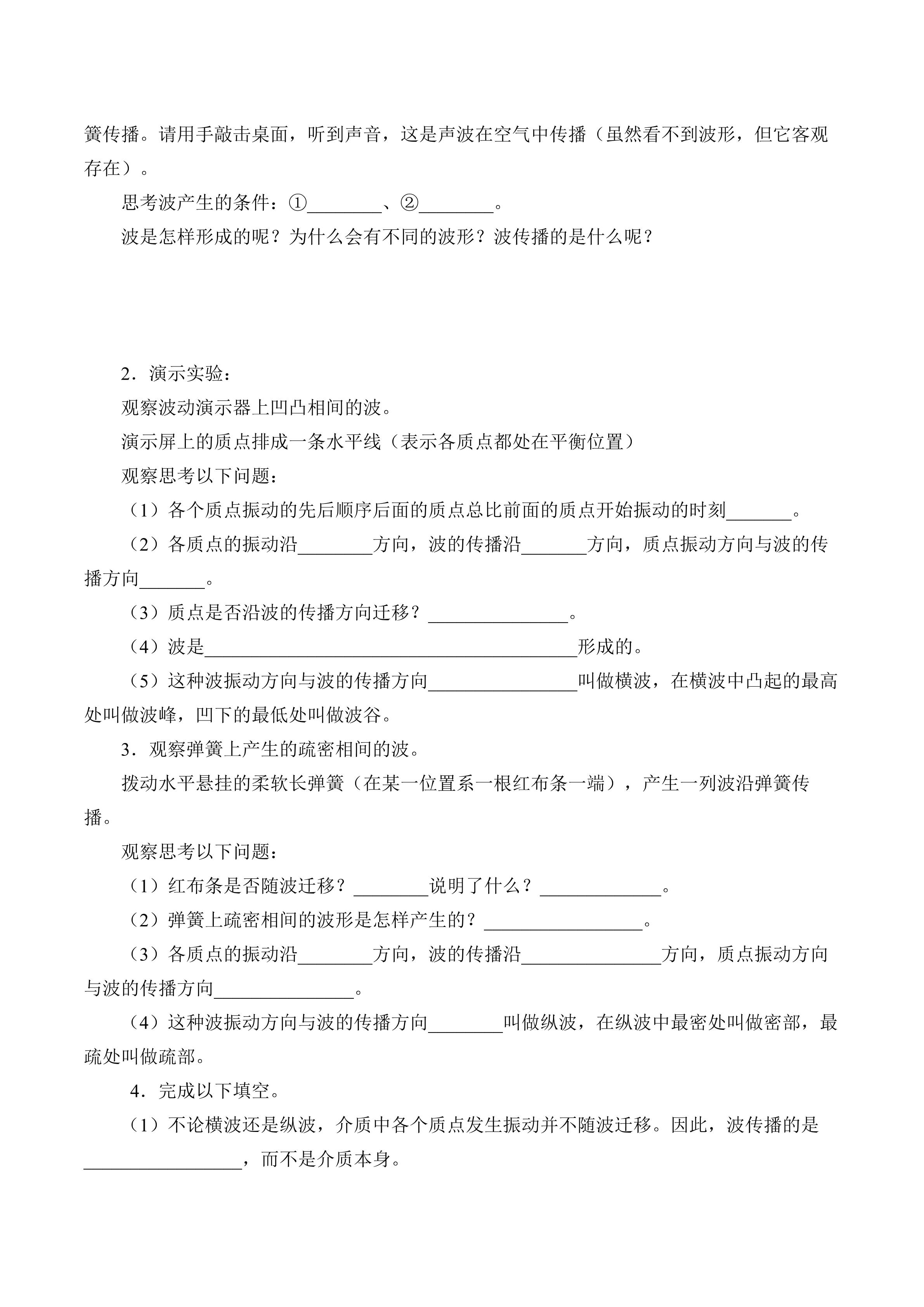 簧传播。请用手敲击桌面，听到声音，这是声波在空气中传播（虽然看不到波形，但它客观存在）。

思考波产生的条件：①________、②________。

波是怎样形成的呢？为什么会有不同的波形？波传播的是什么呢？

2．演示实验：

观察波动演示器上凹凸相间的波。

演示屏上的质点排成一条水平线（表示各质点都处在平衡位置）

观察思考以下问题：

（1）各个质点振动的先后顺序后面的质点总比前面的质点开始振动的时刻_______。

（2）各质点的振动沿________方向，波的传播沿_______方向，质点振动方向与波的传播方向_______。

（3）质点是否沿波的传播方向迁移？_______________。

（4）波是________________________________________形成的。

（5）这种波振动方向与波的传播方向________________叫做横波，在横波中凸起的最高处叫做波峰，凹下的最低处叫做波谷。

3．观察弹簧上产生的疏密相间的波。

拨动水平悬挂的柔软长弹簧（在某一位置系一根红布条一端），产生一列波沿弹簧传播。

观察思考以下问题：

（1）红布条是否随波迁移？________说明了什么？_____________。

（2）弹簧上疏密相间的波形是怎样产生的？_________________。

（3）各质点的振动沿________方向，波的传播沿_______________方向，质点振动方向与波的传播方向_______________。

（4）这种波振动方向与波的传播方向________叫做纵波，在纵波中最密处叫做密部，最疏处叫做疏部。

4．完成以下填空。

（1）不论横波还是纵波，介质中各个质点发生振动并不随波迁移。因此，波传播的是_________________，而不是介质本身。